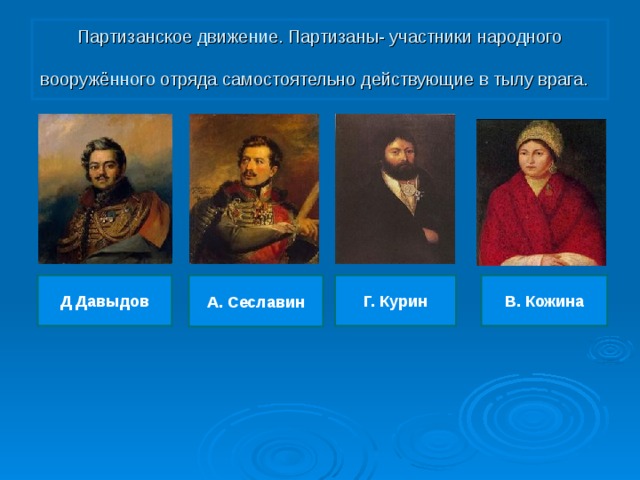 Партизанское движение. Партизаны- участники народного вооружённого отряда самостоятельно действующие в тылу врага.

Д Давыдов

А. Сеславин

Г. Курин

В. Кожина